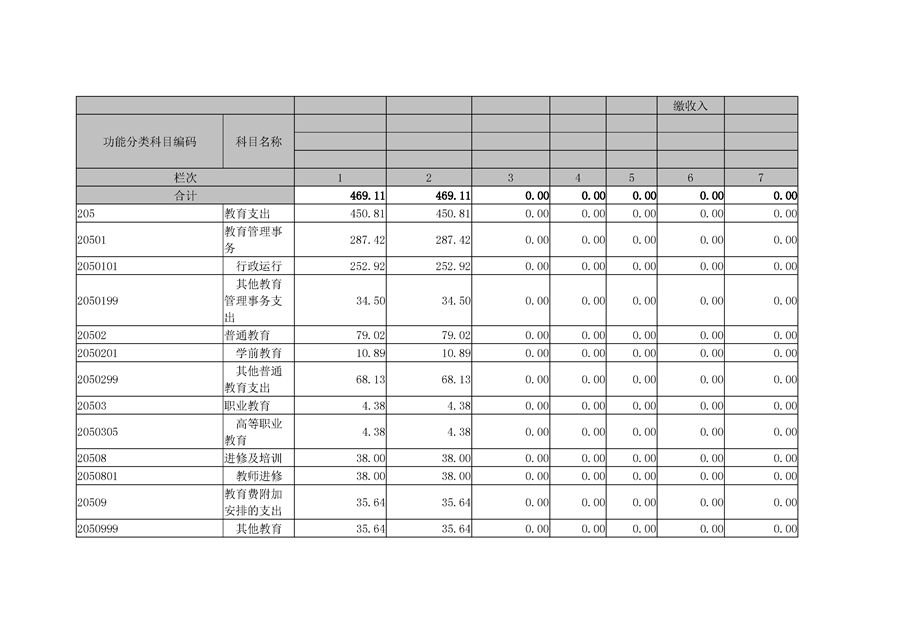 | 功能分类科目编码 | 科目名称 | | | | | | 缴收入 | |
|---|---|---|---|---|---|---|---|---|
| 栏次 | | 1 | 2 | 3 | 4 | 5 | 6 | 7 |
| 合计 | | 469.11 | 469.11 | 0.00 | 0.00 | 0.00 | 0.00 | 0.00 |
| 205 | 教育支出 | 450.81 | 450.81 | 0.00 | 0.00 | 0.00 | 0.00 | 0.00 |
| 20501 | 教育管理事务 | 287.42 | 287.42 | 0.00 | 0.00 | 0.00 | 0.00 | 0.00 |
| 2050101 | 行政运行 | 252.92 | 252.92 | 0.00 | 0.00 | 0.00 | 0.00 | 0.00 |
| 2050199 | 其他教育管理事务支出 | 34.50 | 34.50 | 0.00 | 0.00 | 0.00 | 0.00 | 0.00 |
| 20502 | 普通教育 | 79.02 | 79.02 | 0.00 | 0.00 | 0.00 | 0.00 | 0.00 |
| 2050201 | 学前教育 | 10.89 | 10.89 | 0.00 | 0.00 | 0.00 | 0.00 | 0.00 |
| 2050299 | 其他普通教育支出 | 68.13 | 68.13 | 0.00 | 0.00 | 0.00 | 0.00 | 0.00 |
| 20503 | 职业教育 | 4.38 | 4.38 | 0.00 | 0.00 | 0.00 | 0.00 | 0.00 |
| 2050305 | 高等职业教育 | 4.38 | 4.38 | 0.00 | 0.00 | 0.00 | 0.00 | 0.00 |
| 20508 | 进修及培训 | 38.00 | 38.00 | 0.00 | 0.00 | 0.00 | 0.00 | 0.00 |
| 2050801 | 教师进修 | 38.00 | 38.00 | 0.00 | 0.00 | 0.00 | 0.00 | 0.00 |
| 20509 | 教育费附加安排的支出 | 35.64 | 35.64 | 0.00 | 0.00 | 0.00 | 0.00 | 0.00 |
| 2050999 | 其他教育 | 35.64 | 35.64 | 0.00 | 0.00 | 0.00 | 0.00 | 0.00 |